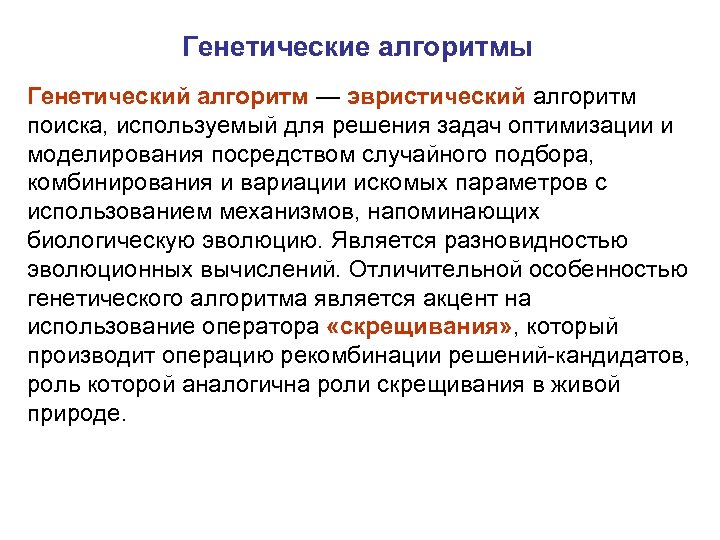 Генетические алгоритмы

Генетический алгоритм — эвристический алгоритм поиска, используемый для решения задач оптимизации и моделирования посредством случайного подбора, комбинирования и вариации искомых параметров с использованием механизмов, напоминающих биологическую эволюцию. Является разновидностью эволюционных вычислений. Отличительной особенностью генетического алгоритма является акцент на использование оператора «скрещивания», который производит операцию рекомбинации решений-кандидатов, роль которой аналогична роли скрещивания в живой природе.